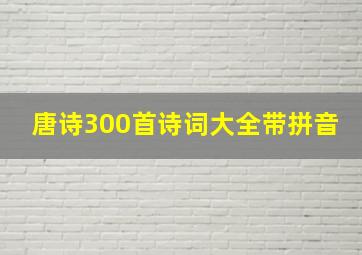 唐诗300首诗词大全带拼音